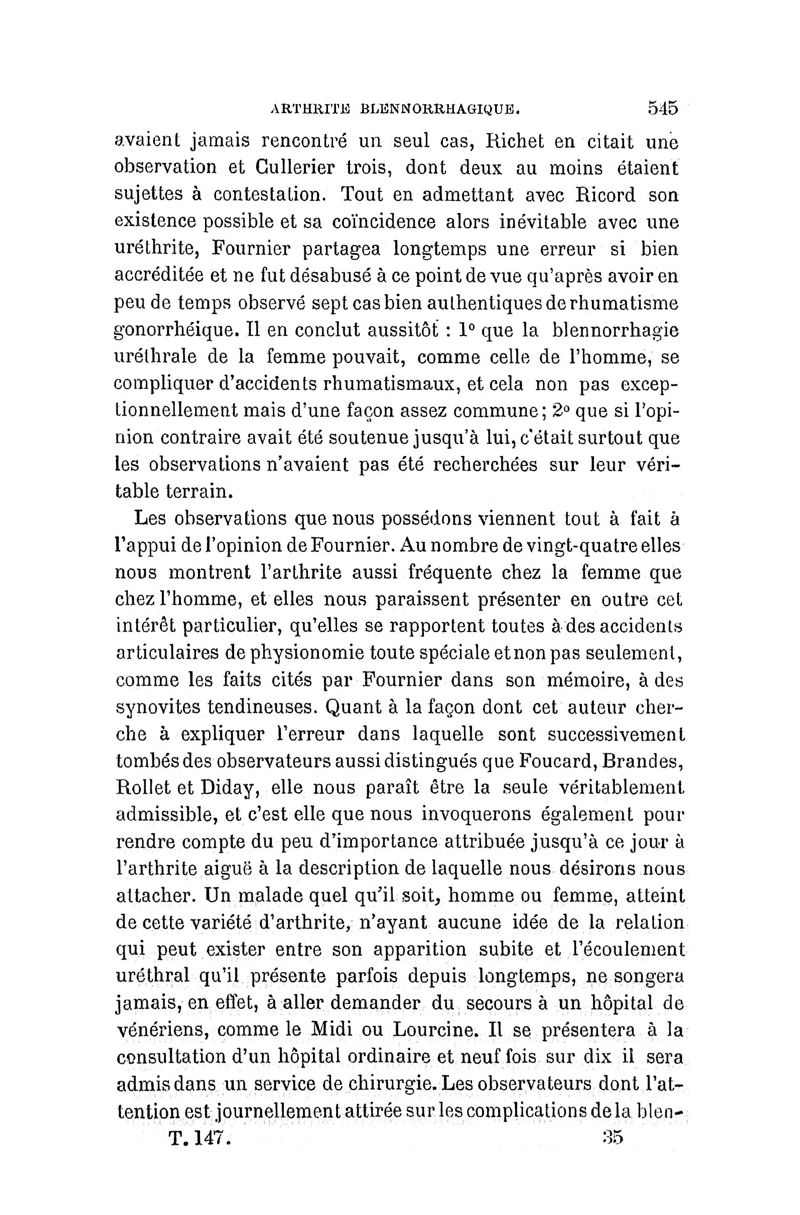 ARTHRITE BLENNORRHAGIQUE. 545

avaient jamais rencontré un seul cas, Richet en citait une observation et Cullerier trois, dont deux au moins étaient sujettes à contestation. Tout en admettant avec Ricord son existence possible et sa coïncidence alors inévitable avec une uréthrite, Fournier partagea longtemps une erreur si bien accréditée et ne fut désabusé à ce point de vue qu'après avoir en peu de temps observé sept cas bien authentiques de rhumatisme gonorrhéique. Il en conclut aussitôt : 1° que la blennorrhagie uréthrale de la femme pouvait, comme celle de l'homme, se compliquer d'accidents rhumatismaux, et cela non pas exceptionnellement mais d'une façon assez commune; 2° que si l'opinion contraire avait été soutenue jusqu'à lui, c'était surtout que les observations n'avaient pas été recherchées sur leur véritable terrain.

Les observations que nous possédons viennent tout à fait à l'appui de l'opinion de Fournier. Au nombre de vingt-quatre elles nous montrent l'arthrite aussi fréquente chez la femme que chez l'homme, et elles nous paraissent présenter en outre cet intérêt particulier, qu'elles se rapportent toutes à des accidents articulaires de physionomie toute spéciale et non pas seulement, comme les faits cités par Fournier dans son mémoire, à des synovites tendineuses. Quant à la façon dont cet auteur cherche à expliquer l'erreur dans laquelle sont successivement tombés des observateurs aussi distingués que Foucard, Brandes, Rollet et Diday, elle nous paraît être la seule véritablement admissible, et c'est elle que nous invoquerons également pour rendre compte du peu d'importance attribuée jusqu'à ce jour à l'arthrite aiguë à la description de laquelle nous désirons nous attacher. Un malade quel qu'il soit, homme ou femme, atteint de cette variété d'arthrite, n'ayant aucune idée de la relation qui peut exister entre son apparition subite et l'écoulement uréthral qu'il présente parfois depuis longtemps, ne songera jamais, en effet, à aller demander du secours à un hôpital de vénériens, comme le Midi ou Lourcine. Il se présentera à la consultation d'un hôpital ordinaire et neuf fois sur dix il sera admis dans un service de chirurgie. Les observateurs dont l'attention est journellement attirée sur les complications de la blen-

T. 147. 35